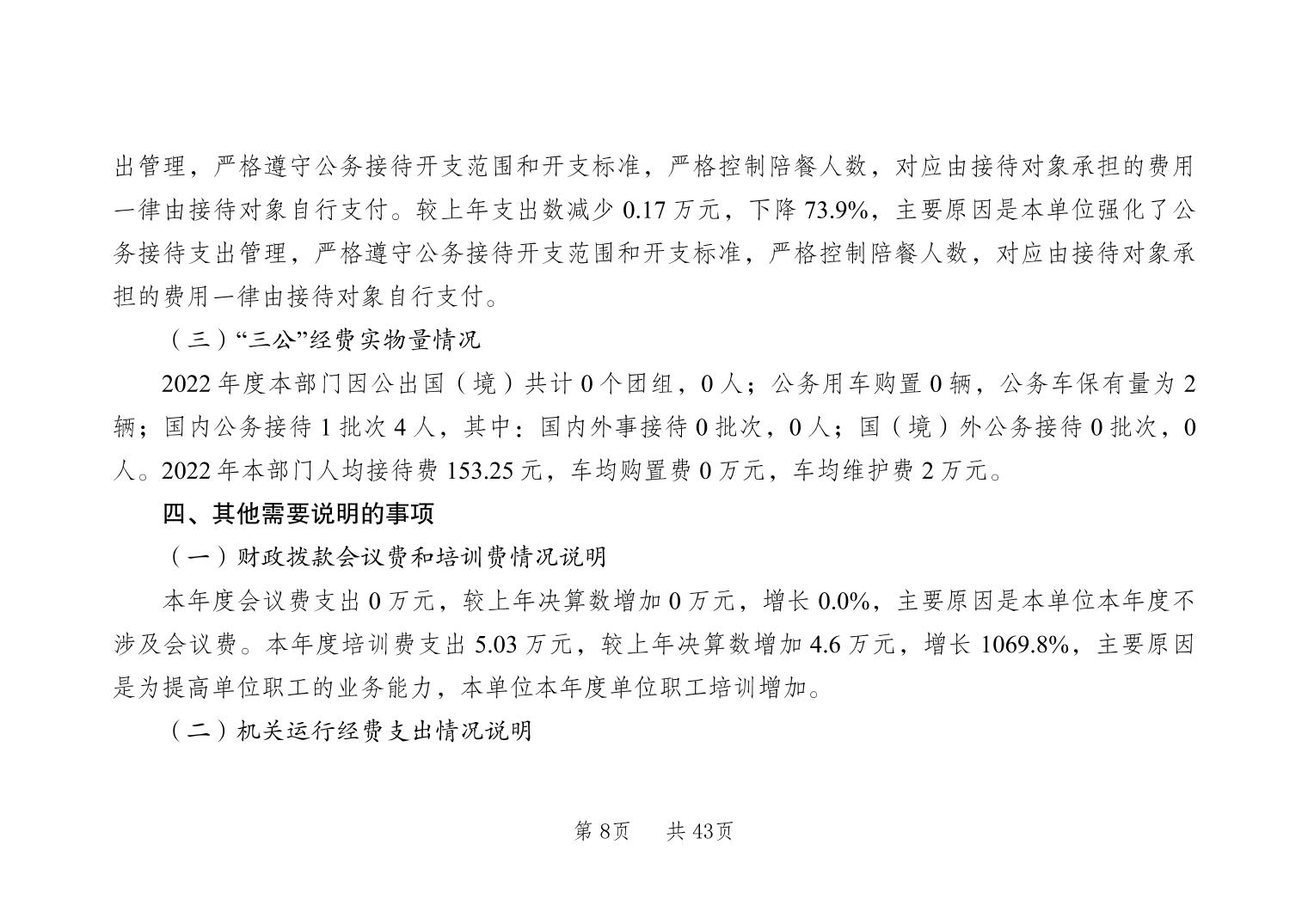 出管理，严格遵守公务接待开支范围和开支标准，严格控制陪餐人数，对应由接待对象承担的费用一律由接待对象自行支付。较上年支出数减少 0.17 万元，下降 73.9%，主要原因是本单位强化了公务接待支出管理，严格遵守公务接待开支范围和开支标准，严格控制陪餐人数，对应由接待对象承担的费用一律由接待对象自行支付。

（三）“三公”经费实物量情况

2022 年度本部门因公出国（境）共计 0 个团组，0 人；公务用车购置 0 辆，公务车保有量为 2 辆；国内公务接待 1 批次 4 人，其中：国内外事接待 0 批次，0 人；国（境）外公务接待 0 批次，0 人。2022 年本部门人均接待费 153.25 元，车均购置费 0 万元，车均维护费 2 万元。

四、其他需要说明的事项

（一）财政拨款会议费和培训费情况说明

本年度会议费支出 0 万元，较上年决算数增加 0 万元，增长 0.0%，主要原因是本单位本年度不涉及会议费。本年度培训费支出 5.03 万元，较上年决算数增加 4.6 万元，增长 1069.8%，主要原因是为提高单位职工的业务能力，本单位本年度单位职工培训增加。

（二）机关运行经费支出情况说明

第 8页　　共 43页